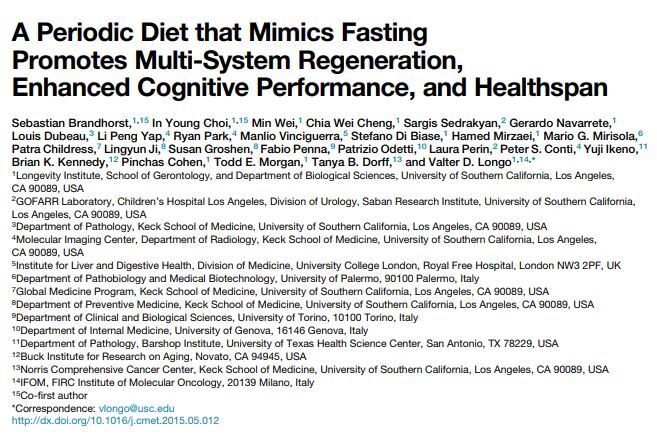 A Periodic Diet that Mimics Fasting Promotes Multi-System Regeneration, Enhanced Cognitive Performance, and Healthspan

Sebastian Brandhorst,$^{1,15}$ In Young Choi,$^{1,15}$ Min Wei,$^{1}$ Chia Wei Cheng,$^{1}$ Sargis Sedrakyan,$^{2}$ Gerardo Navarrete,$^{1}$ Louis Dubeau,$^{3}$ Li Peng Yap,$^{4}$ Ryan Park,$^{4}$ Manlio Vinciguerra,$^{5}$ Stefano Di Biase,$^{1}$ Hamed Mirzaei,$^{1}$ Mario G. Mirisola,$^{6}$ Patra Childress,$^{7}$ Lingyun Ji,$^{8}$ Susan Groshen,$^{8}$ Fabio Penna,$^{9}$ Patrizio Odetti,$^{10}$ Laura Perin,$^{2}$ Peter S. Conti,$^{4}$ Yuji Ikeno,$^{11}$ Brian K. Kennedy,$^{12}$ Pinchas Cohen,$^{1}$ Todd E. Morgan,$^{1}$ Tanya B. Dorff,$^{13}$ and Valter D. Longo$^{1,14,*}$
$^{1}$Longevity Institute, School of Gerontology, and Department of Biological Sciences, University of Southern California, Los Angeles, CA 90089, USA
$^{2}$GOFARR Laboratory, Children's Hospital Los Angeles, Division of Urology, Saban Research Institute, University of Southern California, Los Angeles, CA 90089, USA
$^{3}$Department of Pathology, Keck School of Medicine, University of Southern California, Los Angeles, CA 90089, USA
$^{4}$Molecular Imaging Center, Department of Radiology, Keck School of Medicine, University of Southern California, Los Angeles, CA 90089, USA
$^{5}$Institute for Liver and Digestive Health, Division of Medicine, University College London, Royal Free Hospital, London NW3 2PF, UK
$^{6}$Department of Pathobiology and Medical Biotechnology, University of Palermo, 90100 Palermo, Italy
$^{7}$Global Medicine Program, Keck School of Medicine, University of Southern California, Los Angeles, CA 90089, USA
$^{8}$Department of Preventive Medicine, Keck School of Medicine, University of Southern California, Los Angeles, CA 90089, USA
$^{9}$Department of Clinical and Biological Sciences, University of Torino, 10100 Torino, Italy
$^{10}$Department of Internal Medicine, University of Genova, 16146 Genova, Italy
$^{11}$Department of Pathology, Barshop Institute, University of Texas Health Science Center, San Antonio, TX 78229, USA
$^{12}$Buck Institute for Research on Aging, Novato, CA 94945, USA
$^{13}$Norris Comprehensive Cancer Center, Keck School of Medicine, University of Southern California, Los Angeles, CA 90089, USA
$^{14}$IFOM, FIRC Institute of Molecular Oncology, 20139 Milano, Italy
$^{15}$Co-first author
*Correspondence: vlongo@usc.edu
http://dx.doi.org/10.1016/j.cmet.2015.05.012